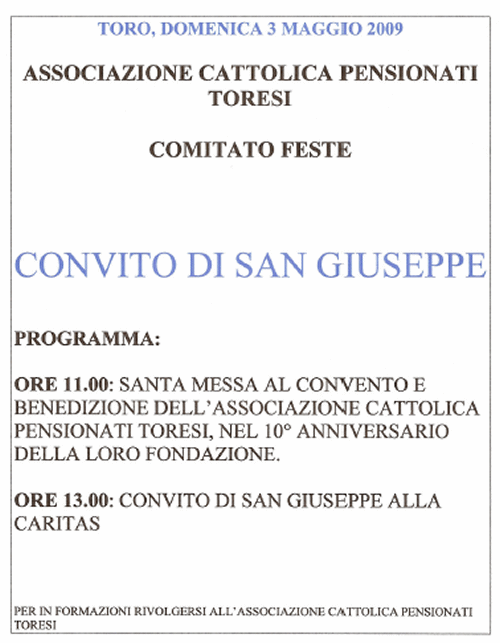 TORO, DOMENICA 3 MAGGIO 2009

ASSOCIAZIONE CATTOLICA PENSIONATI TORESI

COMITATO FESTE

CONVITO DI SAN GIUSEPPE

PROGRAMMA:

ORE 11.00: SANTA MESSA AL CONVENTO E BENEDIZIONE DELL'ASSOCIAZIONE CATTOLICA PENSIONATI TORESI, NEL 10° ANNIVERSARIO DELLA LORO FONDAZIONE.

ORE 13.00: CONVITO DI SAN GIUSEPPE ALLA CARITAS

PER IN FORMAZIONI RIVOLGERSI ALL'ASSOCIAZIONE CATTOLICA PENSIONATI TORESI